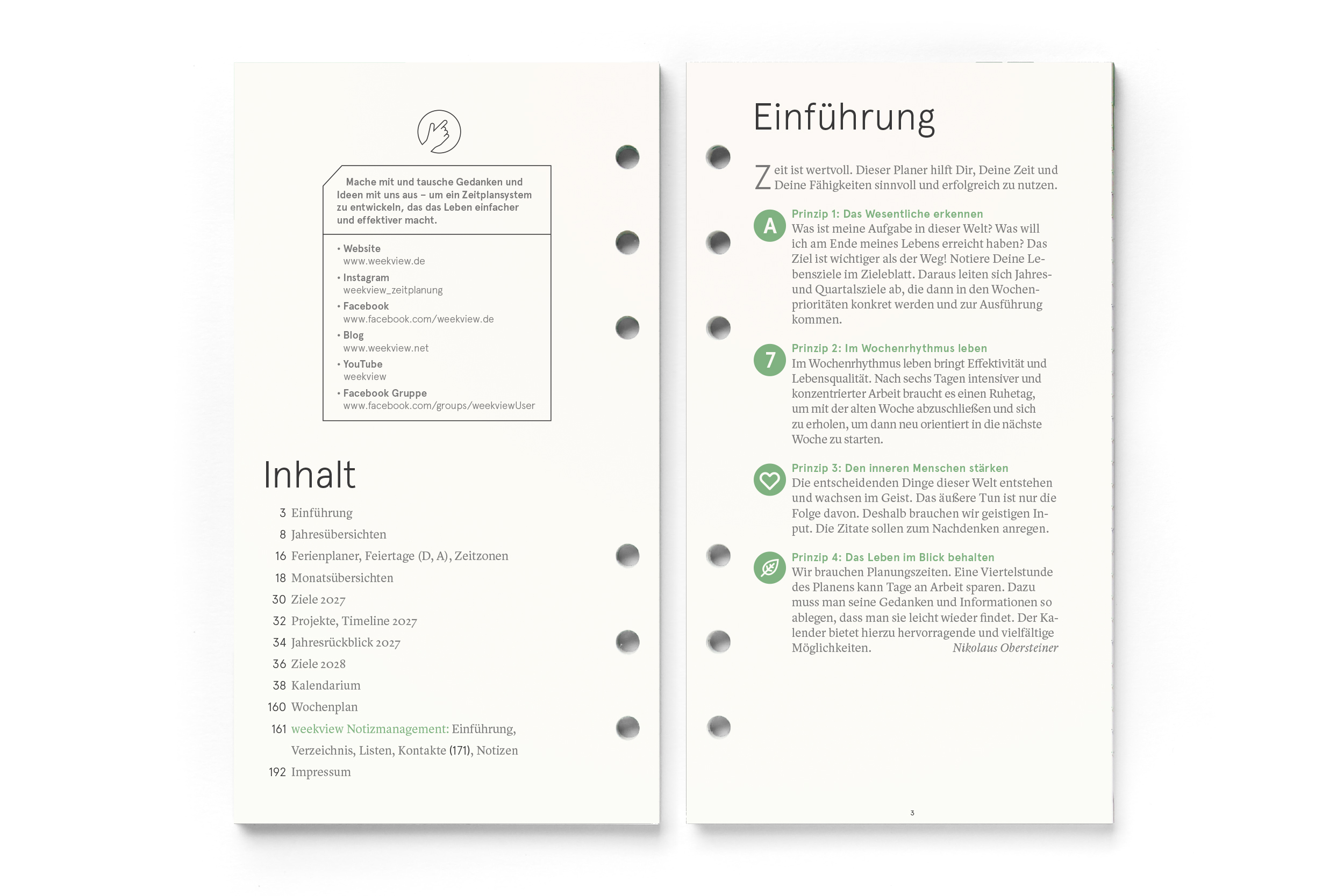 Mache mit und tausche Gedanken und Ideen mit uns aus – um ein Zeitplansystem zu entwickeln, das das Leben einfacher und effektiver macht.

• Website
www.weekview.de
• Instagram
weekview_zeitplanung
• Facebook
www.facebook.com/weekview.de
• Blog
www.weekview.net
• YouTube
weekview
• Facebook Gruppe
www.facebook.com/groups/weekviewUser

Inhalt

3 Einführung
8 Jahresübersichten
16 Ferienplaner, Feiertage (D, A), Zeitzonen
18 Monatsübersichten
30 Ziele 2027
32 Projekte, Timeline 2027
34 Jahresrückblick 2027
36 Ziele 2028
38 Kalendarium
160 Wochenplan
161 weekview Notizmanagement: Einführung, Verzeichnis, Listen, Kontakte (171), Notizen
192 Impressum

Einführung

Zeit ist wertvoll. Dieser Planer hilft Dir, Deine Zeit und Deine Fähigkeiten sinnvoll und erfolgreich zu nutzen.

A Prinzip 1: Das Wesentliche erkennen
Was ist meine Aufgabe in dieser Welt? Was will ich am Ende meines Lebens erreicht haben? Das Ziel ist wichtiger als der Weg! Notiere Deine Lebensziele im Zieleblatt. Daraus leiten sich Jahres- und Quartalsziele ab, die dann in den Wochenprioritäten konkret werden und zur Ausführung kommen.

7 Prinzip 2: Im Wochenrhythmus leben
Im Wochenrhythmus leben bringt Effektivität und Lebensqualität. Nach sechs Tagen intensiver und konzentrierter Arbeit braucht es einen Ruhetag, um mit der alten Woche abzuschließen und sich zu erholen, um dann neu orientiert in die nächste Woche zu starten.

Prinzip 3: Den inneren Menschen stärken
Die entscheidenden Dinge dieser Welt entstehen und wachsen im Geist. Das äußere Tun ist nur die Folge davon. Deshalb brauchen wir geistigen Input. Die Zitate sollen zum Nachdenken anregen.

Prinzip 4: Das Leben im Blick behalten
Wir brauchen Planungszeiten. Eine Viertelstunde des Planens kann Tage an Arbeit sparen. Dazu muss man seine Gedanken und Informationen so ablegen, dass man sie leicht wieder findet. Der Kalender bietet hierzu hervorragende und vielfältige Möglichkeiten. Nikolaus Obersteiner

3